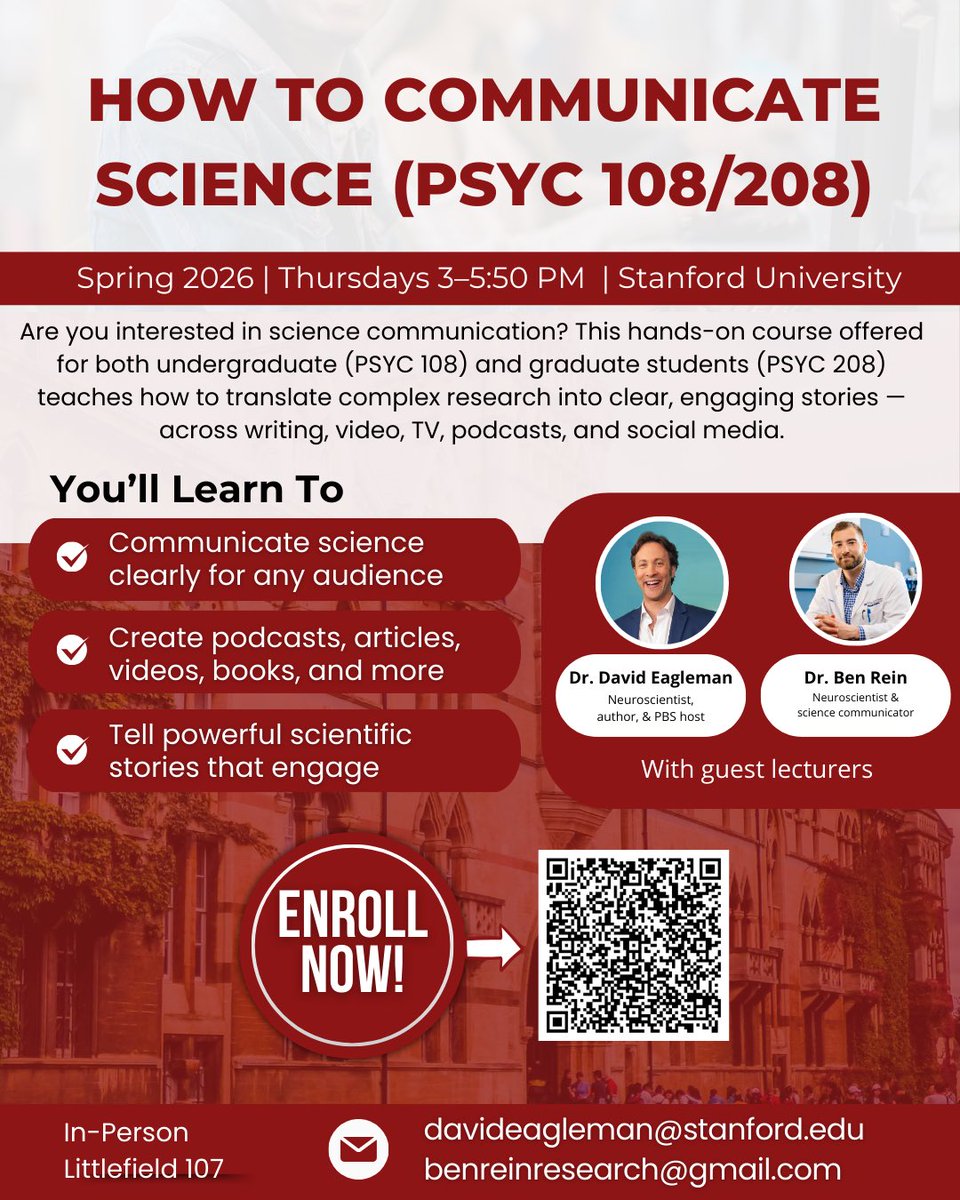 HOW TO COMMUNICATE SCIENCE (PSYC 108/208)

Spring 2026 | Thursdays 3–5:50 PM | Stanford University

Are you interested in science communication? This hands-on course offered for both undergraduate (PSYC 108) and graduate students (PSYC 208) teaches how to translate complex research into clear, engaging stories — across writing, video, TV, podcasts, and social media.

You'll Learn To

Communicate science clearly for any audience

Create podcasts, articles, videos, books, and more

Tell powerful scientific stories that engage

Dr. David Eagleman
Neuroscientist, author, & PBS host

Dr. Ben Rein
Neuroscientist & science communicator

With guest lecturers

ENROLL NOW!

In-Person
Littlefield 107

davideagleman@stanford.edu
benreinresearch@gmail.com